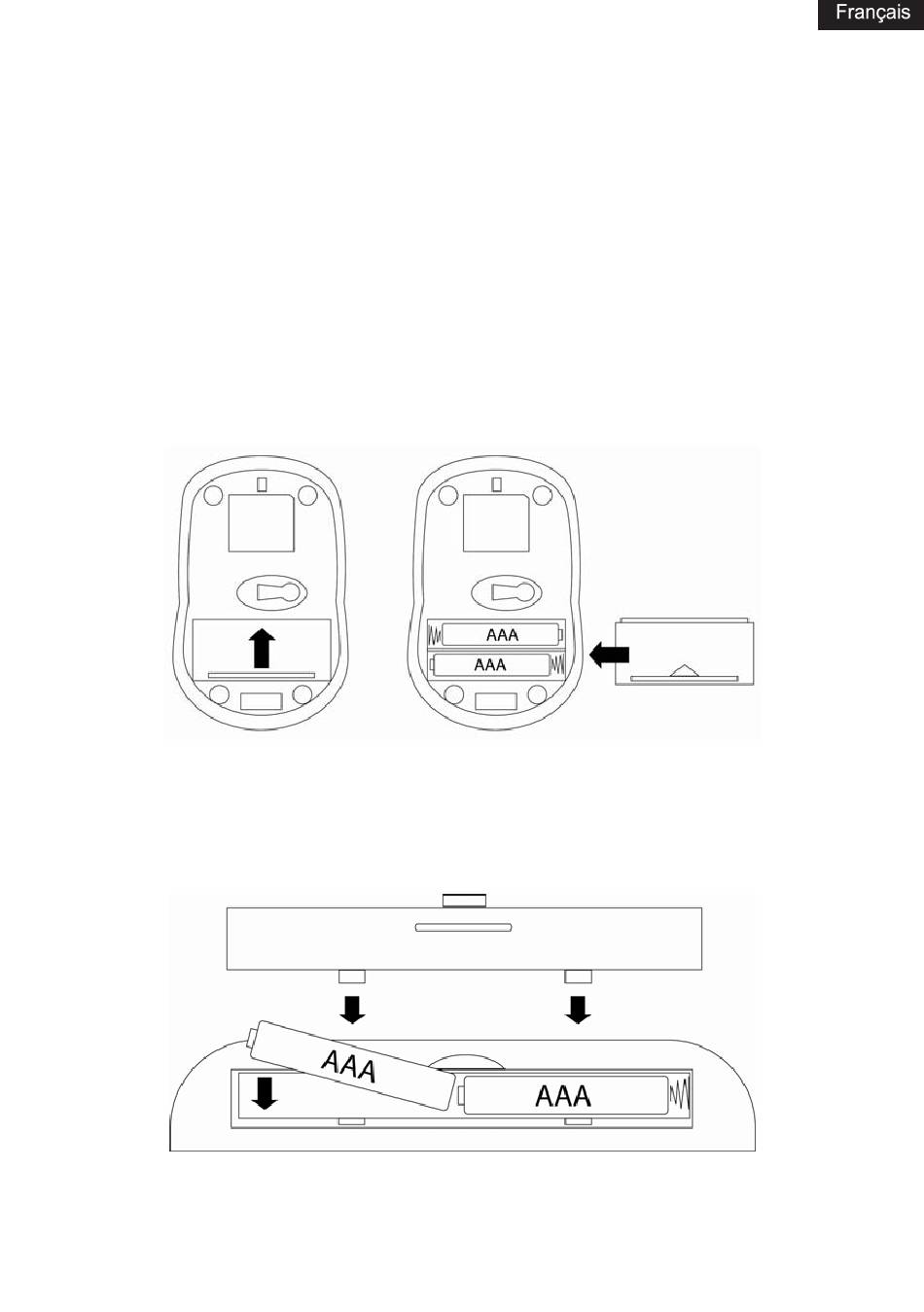 Français

AAA
AAA

AAA
AAA